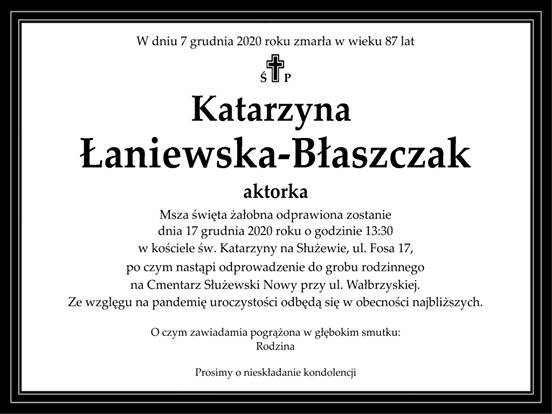 W dniu 7 grudnia 2020 roku zmarła w wieku 87 lat

Ś P

Katarzyna
Łaniewska-Błaszczak

aktorka

Msza święta żałobna odprawiona zostanie dnia 17 grudnia 2020 roku o godzinie 13:30 w kościele św. Katarzyny na Służewie, ul. Fosa 17, po czym nastąpi odprowadzenie do grobu rodzinnego na Cmentarz Służewski Nowy przy ul. Wałbrzyskiej. Ze względu na pandemię uroczystości odbędą się w obecności najbliższych.

O czym zawiadamia pogrążona w głębokim smutku:
Rodzina

Prosimy o nieskładanie kondolencji